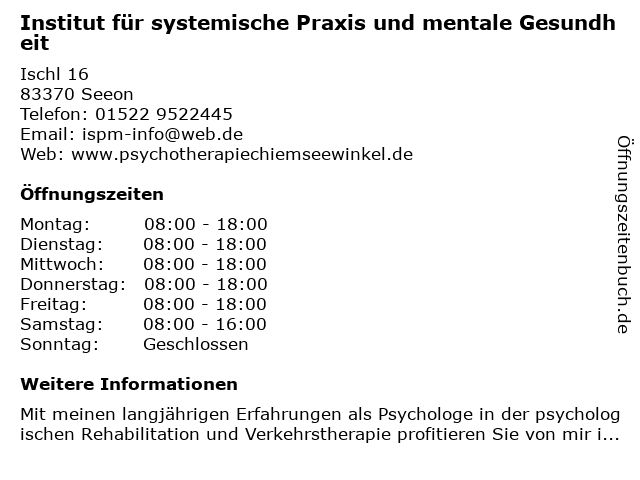 Institut für systemische Praxis und mentale Gesundheit

Ischl 16
83370 Seeon
Telefon: 01522 9522445
Email: ispm-info@web.de
Web: www.psychotherapiechiemseewinkel.de

Öffnungszeiten

Montag: 08:00 - 18:00
Dienstag: 08:00 - 18:00
Mittwoch: 08:00 - 18:00
Donnerstag: 08:00 - 18:00
Freitag: 08:00 - 18:00
Samstag: 08:00 - 16:00
Sonntag: Geschlossen

Weitere Informationen

Mit meinen langjährigen Erfahrungen als Psychologe in der psychologischen Rehabilitation und Verkehrstherapie profitieren Sie von mir i...

Öffnungszeitenbuch.de